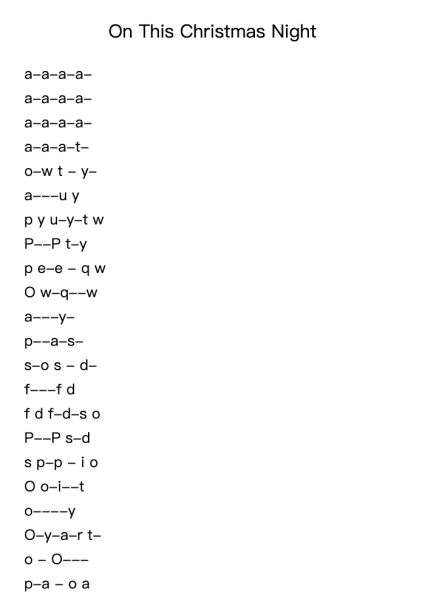 On This Christmas Night

a–a–a–a–
a–a–a–a–
a–a–a–a–
a–a–a–t–
o–w t – y–
a–––u y
p y u–y–t w
P––P t–y
p e–e – q w
O w–q––w
a–––y–
p––a–s–
s–o s – d–
f–––f d
f d f–d–s o
P––P s–d
s p–p – i o
O o–i––t
o––––y
O–y–a–r t–
o – O–––
p–a – o a